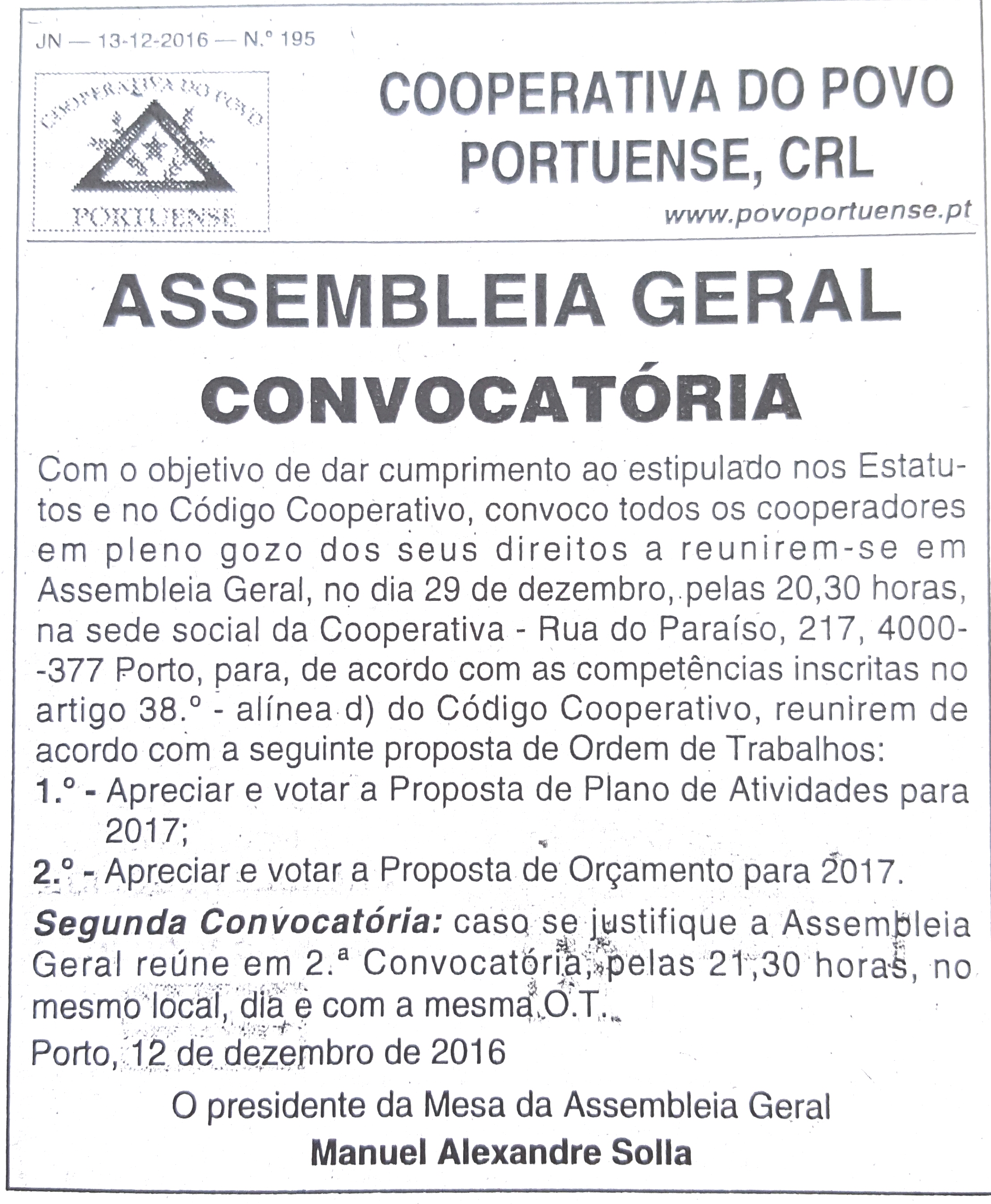 JN — 13-12-2016 — N.º 195

COOPERATIVA DO POVO PORTUENSE

COOPERATIVA DO POVO PORTUENSE, CRL

www.povoportuense.pt

ASSEMBLEIA GERAL
CONVOCATÓRIA

Com o objetivo de dar cumprimento ao estipulado nos Estatutos e no Código Cooperativo, convoco todos os cooperadores em pleno gozo dos seus direitos a reunirem-se em Assembleia Geral, no dia 29 de dezembro, pelas 20,30 horas, na sede social da Cooperativa - Rua do Paraíso, 217, 4000--377 Porto, para, de acordo com as competências inscritas no artigo 38.º - alínea d) do Código Cooperativo, reunirem de acordo com a seguinte proposta de Ordem de Trabalhos:

1.º - Apreciar e votar a Proposta de Plano de Atividades para 2017;

2.º - Apreciar e votar a Proposta de Orçamento para 2017.

Segunda Convocatória: caso se justifique a Assembleia Geral reúne em 2.ª Convocatória, pelas 21,30 horas, no mesmo local, dia e com a mesma O.T.

Porto, 12 de dezembro de 2016

O presidente da Mesa da Assembleia Geral

Manuel Alexandre Solla